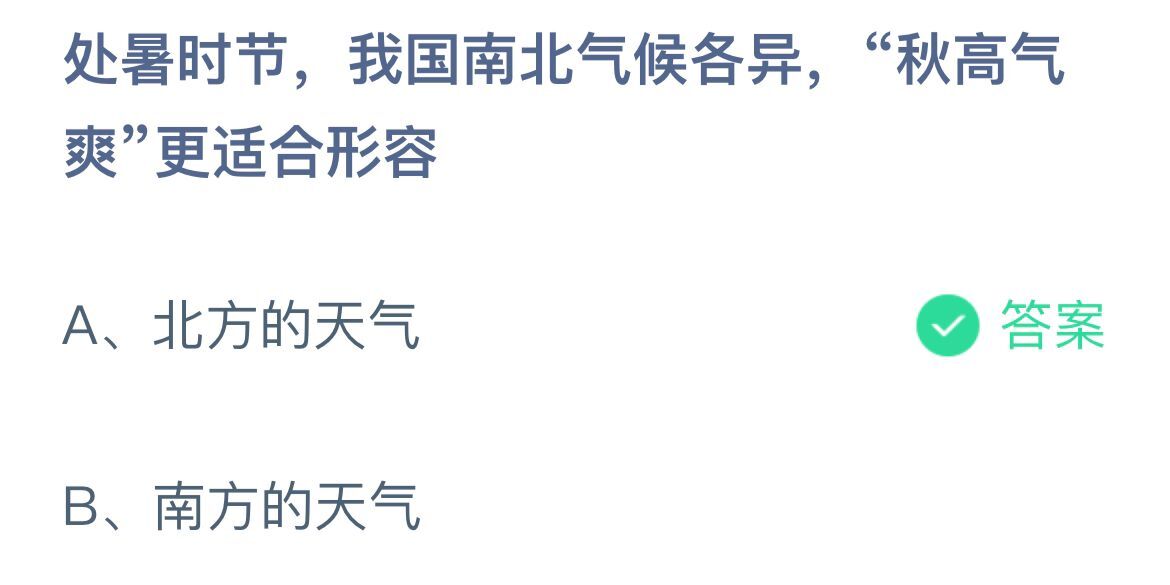 处暑时节，我国南北气候各异，“秋高气爽”更适合形容

A、北方的天气 答案

B、南方的天气